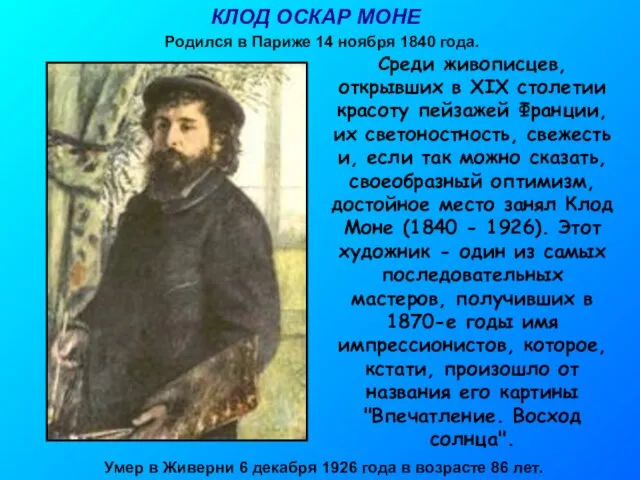 КЛОД ОСКАР МОНЕ

Родился в Париже 14 ноября 1840 года.

Среди живописцев, открывших в XIX столетии красоту пейзажей Франции, их светоностность, свежесть и, если так можно сказать, своеобразный оптимизм, достойное место занял Клод Моне (1840 - 1926). Этот художник - один из самых последовательных мастеров, получивших в 1870-е годы имя импрессионистов, которое, кстати, произошло от названия его картины "Впечатление. Восход солнца".

Умер в Живерни 6 декабря 1926 года в возрасте 86 лет.